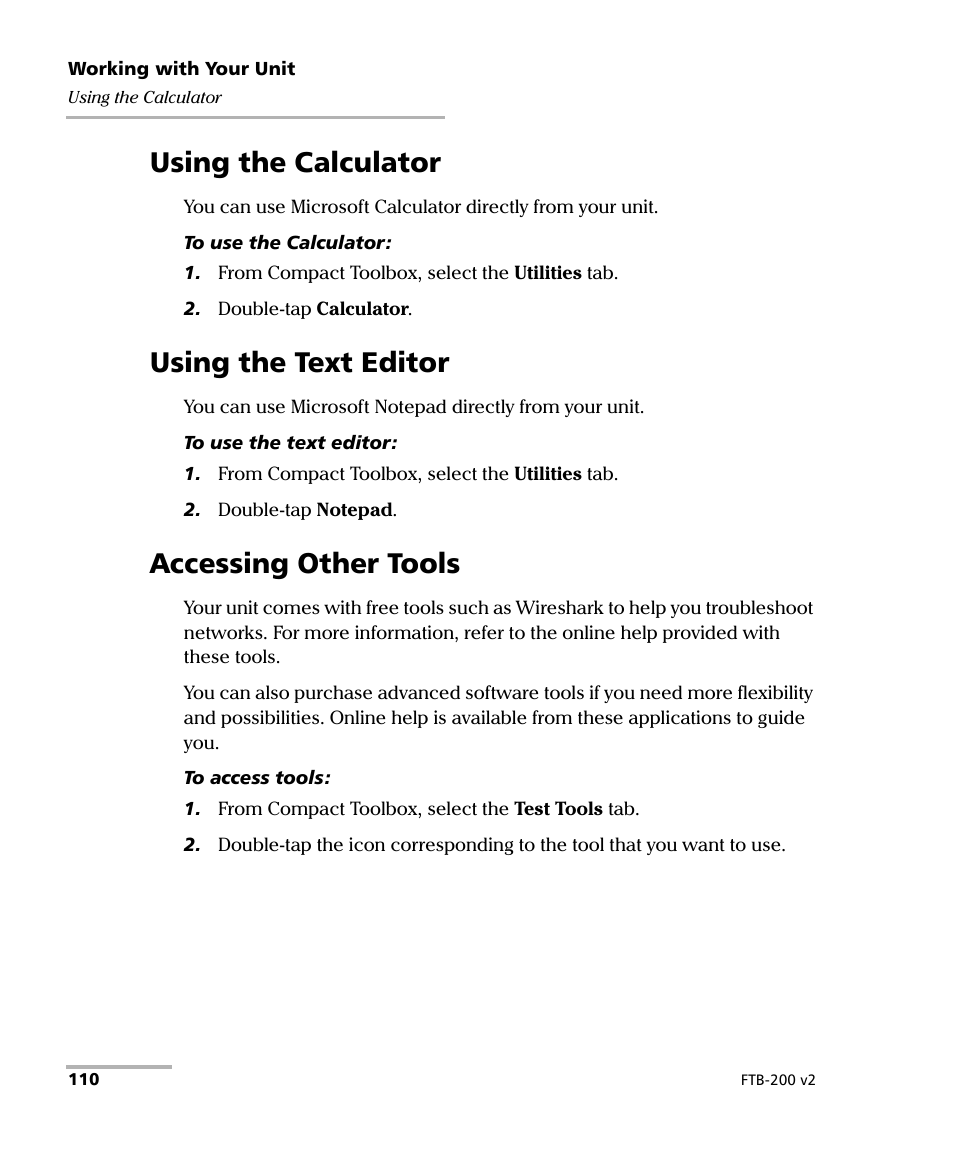 Working with Your Unit
Using the Calculator

Using the Calculator

You can use Microsoft Calculator directly from your unit.

To use the Calculator:

1. From Compact Toolbox, select the Utilities tab.

2. Double-tap Calculator.

Using the Text Editor

You can use Microsoft Notepad directly from your unit.

To use the text editor:

1. From Compact Toolbox, select the Utilities tab.

2. Double-tap Notepad.

Accessing Other Tools

Your unit comes with free tools such as Wireshark to help you troubleshoot networks. For more information, refer to the online help provided with these tools.

You can also purchase advanced software tools if you need more flexibility and possibilities. Online help is available from these applications to guide you.

To access tools:

1. From Compact Toolbox, select the Test Tools tab.

2. Double-tap the icon corresponding to the tool that you want to use.

110

FTB-200 v2